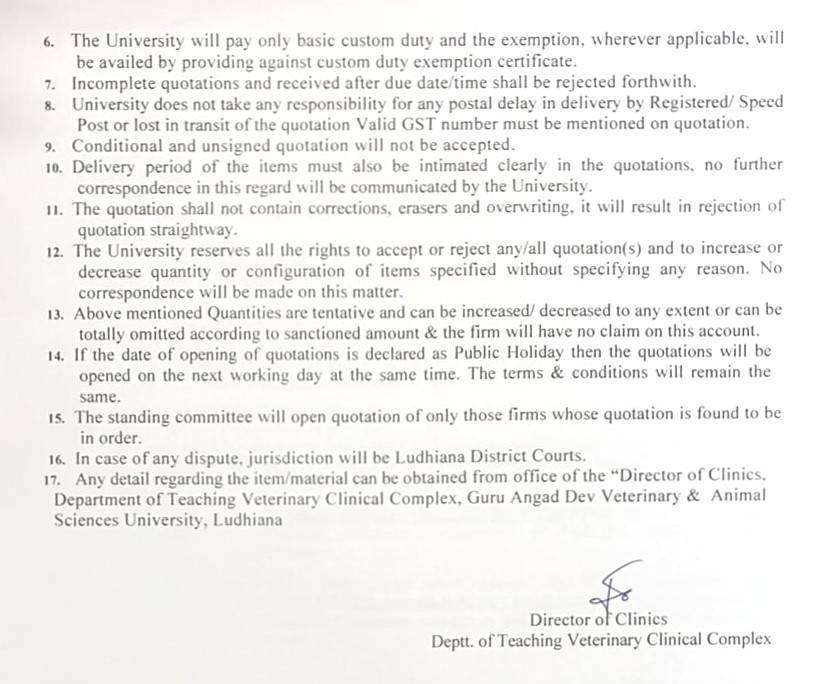 6. The University will pay only basic custom duty and the exemption, wherever applicable, will be availed by providing against custom duty exemption certificate.
7. Incomplete quotations and received after due date/time shall be rejected forthwith.
8. University does not take any responsibility for any postal delay in delivery by Registered/ Speed Post or lost in transit of the quotation Valid GST number must be mentioned on quotation.
9. Conditional and unsigned quotation will not be accepted.
10. Delivery period of the items must also be intimated clearly in the quotations, no further correspondence in this regard will be communicated by the University.
11. The quotation shall not contain corrections, erasers and overwriting, it will result in rejection of quotation straightway.
12. The University reserves all the rights to accept or reject any/all quotation(s) and to increase or decrease quantity or configuration of items specified without specifying any reason. No correspondence will be made on this matter.
13. Above mentioned Quantities are tentative and can be increased/ decreased to any extent or can be totally omitted according to sanctioned amount & the firm will have no claim on this account.
14. If the date of opening of quotations is declared as Public Holiday then the quotations will be opened on the next working day at the same time. The terms & conditions will remain the same.
15. The standing committee will open quotation of only those firms whose quotation is found to be in order.
16. In case of any dispute, jurisdiction will be Ludhiana District Courts.
17. Any detail regarding the item/material can be obtained from office of the "Director of Clinics, Department of Teaching Veterinary Clinical Complex, Guru Angad Dev Veterinary & Animal Sciences University, Ludhiana

Director of Clinics
Deptt. of Teaching Veterinary Clinical Complex